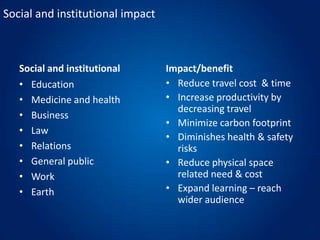 Social and institutional impact

Social and institutional
• Education
• Medicine and health
• Business
• Law
• Relations
• General public
• Work
• Earth

Impact/benefit
• Reduce travel cost & time
• Increase productivity by decreasing travel
• Minimize carbon footprint
• Diminishes health & safety risks
• Reduce physical space related need & cost
• Expand learning – reach wider audience